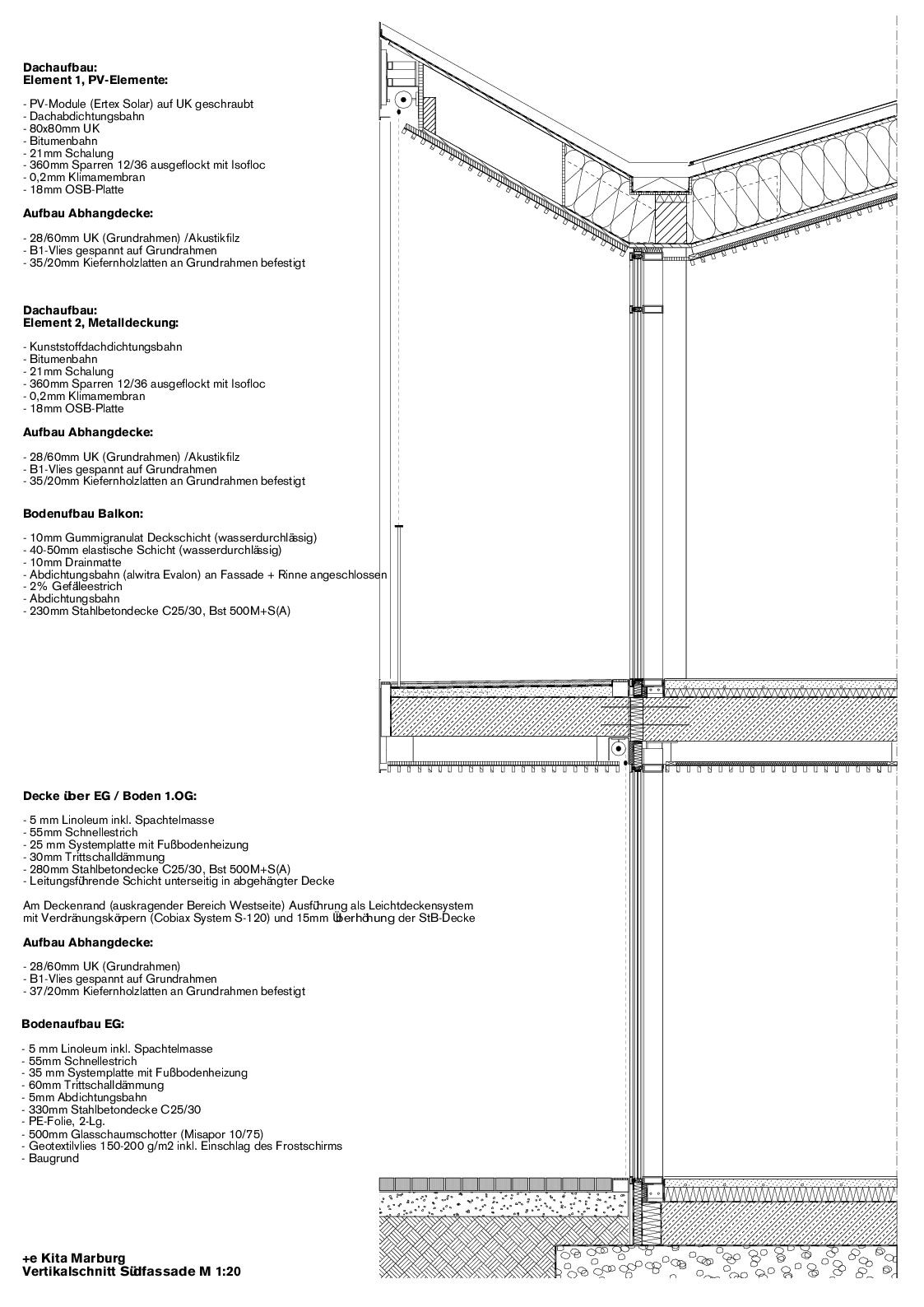 Dachaufbau:
Element 1, PV-Elemente:

- PV-Module (Ertex Solar) auf UK geschraubt
- Dachabdichtungsbahn
- 80x80mm UK
- Bitumenbahn
- 21mm Schalung
- 360mm Sparren 12/36 ausgeflockt mit Isofloc
- 0,2mm Klimamembran
- 18mm OSB-Platte

Aufbau Abhangdecke:

- 28/60mm UK (Grundrahmen) /Akustikfilz
- B1-Vlies gespannt auf Grundrahmen
- 35/20mm Kiefernholzlatten an Grundrahmen befestigt

Dachaufbau:
Element 2, Metalldeckung:

- Kunststoffdachdichtungsbahn
- Bitumenbahn
- 21mm Schalung
- 360mm Sparren 12/36 ausgeflockt mit Isofloc
- 0,2mm Klimamembran
- 18mm OSB-Platte

Aufbau Abhangdecke:

- 28/60mm UK (Grundrahmen) /Akustikfilz
- B1-Vlies gespannt auf Grundrahmen
- 35/20mm Kiefernholzlatten an Grundrahmen befestigt

Bodenufbau Balkon:

- 10mm Gummigranulat Deckschicht (wasserdurchlässig)
- 40-50mm elastische Schicht (wasserdurchlässig)
- 10mm Drainmatte
- Abdichtungsbahn (alwitra Evalon) an Fassade + Rinne angeschlossen
- 2% Gefälleestrich
- Abdichtungsbahn
- 230mm Stahlbetondecke C25/30, Bst 500M+S(A)

Decke über EG / Boden 1.OG:

- 5 mm Linoleum inkl. Spachtelmasse
- 55mm Schnellestrich
- 25 mm Systemplatte mit Fußbodenheizung
- 30mm Trittschalldämmung
- 280mm Stahlbetondecke C25/30, Bst 500M+S(A)
- Leitungsführende Schicht unterseitig in abgehängter Decke

Am Deckenrand (auskragender Bereich Westseite) Ausführung als Leichtdeckensystem mit Verdrängungskörpern (Cobiax System S-120) und 15mm Überhöhung der StB-Decke

Aufbau Abhangdecke:

- 28/60mm UK (Grundrahmen)
- B1-Vlies gespannt auf Grundrahmen
- 37/20mm Kiefernholzlatten an Grundrahmen befestigt

Bodenaufbau EG:

- 5 mm Linoleum inkl. Spachtelmasse
- 55mm Schnellestrich
- 35 mm Systemplatte mit Fußbodenheizung
- 60mm Trittschalldämmung
- 5mm Abdichtungsbahn
- 330mm Stahlbetondecke C25/30
- PE-Folie, 2-Lg.
- 500mm Glasschaumschotter (Misapor 10/75)
- Geotextilvlies 150-200 g/m2 inkl. Einschlag des Frostschirms
- Baugrund

+e Kita Marburg
Vertikalschnitt Südfassade M 1:20